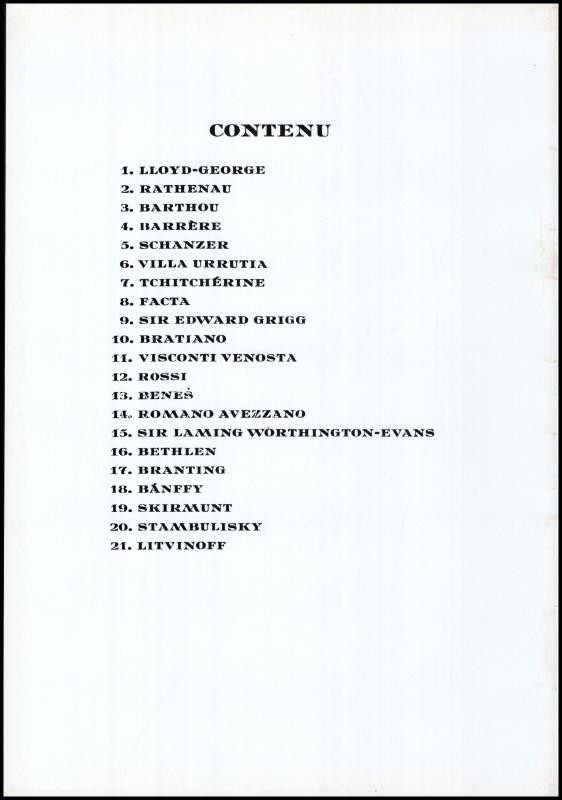 CONTENU

1. LLOYD-GEORGE
2. RATHENAU
3. BARTHOU
4. BARRÈRE
5. SCHANZER
6. VILLA URRUTIA
7. TCHITCHÉRINE
8. FACTA
9. SIR EDWARD GRIGG
10. BRATIANO
11. VISCONTI VENOSTA
12. ROSSI
13. BENEŠ
14. ROMANO AVEZZANO
15. SIR LAMING WORTHINGTON-EVANS
16. BETHLEN
17. BRANTING
18. BÁNFFY
19. SKIRMUNT
20. STAMBULISKY
21. LITVINOFF